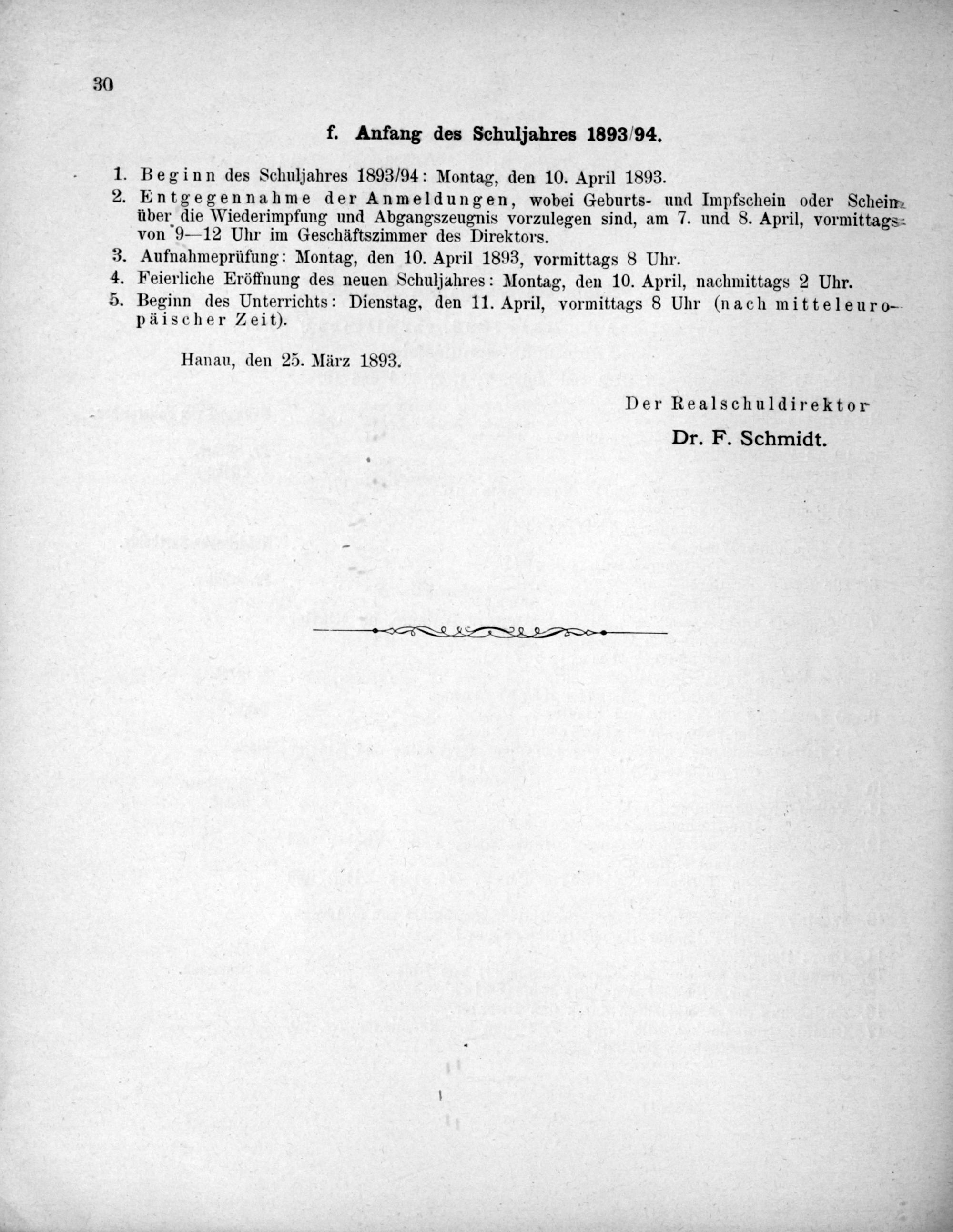 30

f. Anfang des Schuljahres 1893/94.

1. Beginn des Schuljahres 1893/94: Montag, den 10. April 1893.

2. Entgegennahme der Anmeldungen, wobei Geburts- und Impfschein oder Schein über die Wiederimpfung und Abgangszeugnis vorzulegen sind, am 7. und 8. April, vormittags von 9—12 Uhr im Geschäftszimmer des Direktors.

3. Aufnahmeprüfung: Montag, den 10. April 1893, vormittags 8 Uhr.

4. Feierliche Eröffnung des neuen Schuljahres: Montag, den 10. April, nachmittags 2 Uhr.

5. Beginn des Unterrichts: Dienstag, den 11. April, vormittags 8 Uhr (nach mitteleuropäischer Zeit).

Hanau, den 25. März 1893.

Der Realschuldirektor
Dr. F. Schmidt.